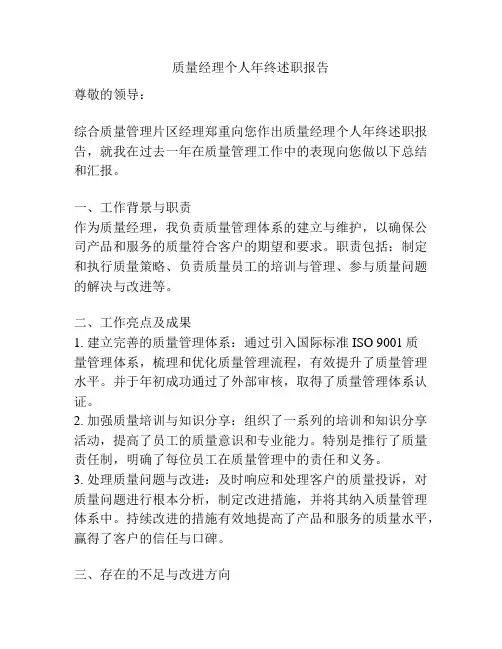 质量经理个人年终述职报告

尊敬的领导：

综合质量管理片区经理郑重向您作出质量经理个人年终述职报告，就我在过去一年在质量管理工作中的表现向您做以下总结和汇报。

一、工作背景与职责
作为质量经理，我负责质量管理体系的建立与维护，以确保公司产品和服务的质量符合客户的期望和要求。职责包括：制定和执行质量策略、负责质量员工的培训与管理、参与质量问题的解决与改进等。

二、工作亮点及成果
1. 建立完善的质量管理体系：通过引入国际标准 ISO 9001 质量管理体系，梳理和优化质量管理流程，有效提升了质量管理水平。并于年初成功通过了外部审核，取得了质量管理体系认证。
2. 加强质量培训与知识分享：组织了一系列的培训和知识分享活动，提高了员工的质量意识和专业能力。特别是推行了质量责任制，明确了每位员工在质量管理中的责任和义务。
3. 处理质量问题与改进：及时响应和处理客户的质量投诉，对质量问题进行根本分析，制定改进措施，并将其纳入质量管理体系中。持续改进的措施有效地提高了产品和服务的质量水平，赢得了客户的信任与口碑。

三、存在的不足与改进方向